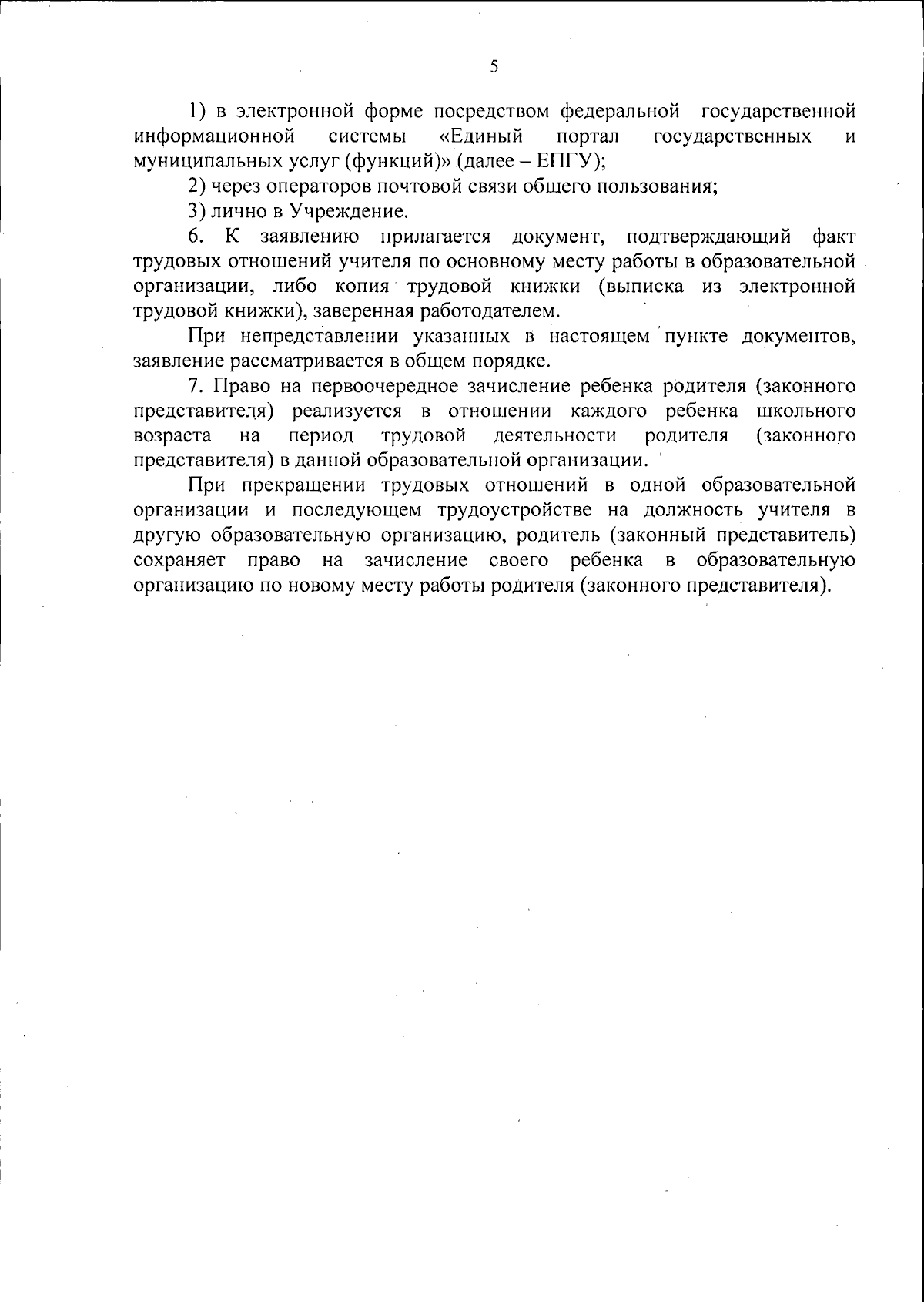 5

1) в электронной форме посредством федеральной государственной информационной системы «Единый портал государственных и муниципальных услуг (функций)» (далее – ЕПГУ);

2) через операторов почтовой связи общего пользования;

3) лично в Учреждение.

6. К заявлению прилагается документ, подтверждающий факт трудовых отношений учителя по основному месту работы в образовательной организации, либо копия трудовой книжки (выписка из электронной трудовой книжки), заверенная работодателем.

При непредставлении указанных в настоящем пункте документов, заявление рассматривается в общем порядке.

7. Право на первоочередное зачисление ребенка родителя (законного представителя) реализуется в отношении каждого ребенка школьного возраста на период трудовой деятельности родителя (законного представителя) в данной образовательной организации.

При прекращении трудовых отношений в одной образовательной организации и последующем трудоустройстве на должность учителя в другую образовательную организацию, родитель (законный представитель) сохраняет право на зачисление своего ребенка в образовательную организацию по новому месту работы родителя (законного представителя).